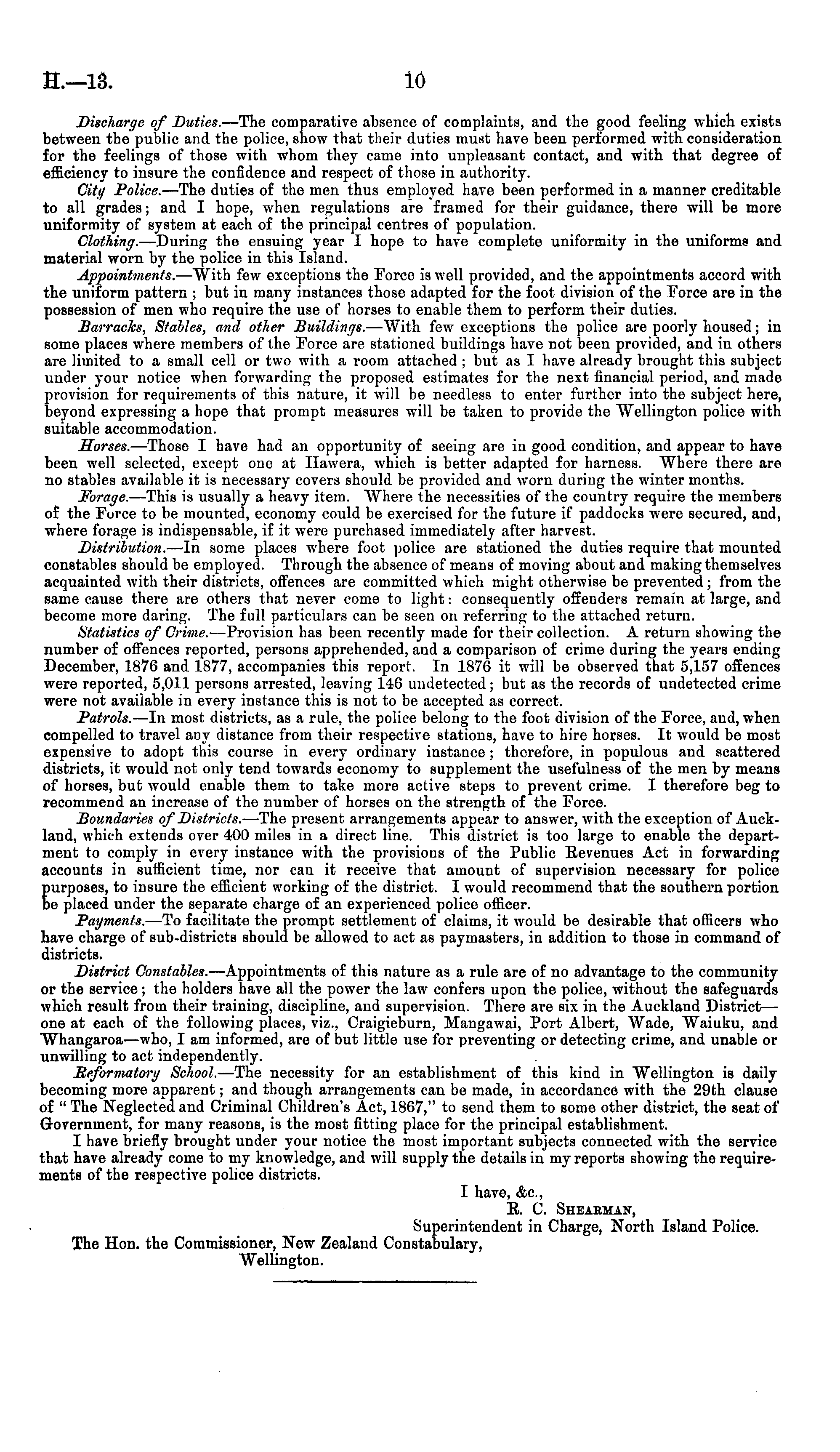 H.—13. 10

Discharge of Duties.—The comparative absence of complaints, and the good feeling which exists between the public and the police, show that their duties must have been performed with consideration for the feelings of those with whom they came into unpleasant contact, and with that degree of efficiency to insure the confidence and respect of those in authority.

City Police.—The duties of the men thus employed have been performed in a manner creditable to all grades; and I hope, when regulations are framed for their guidance, there will be more uniformity of system at each of the principal centres of population.

Clothing.—During the ensuing year I hope to have complete uniformity in the uniforms and material worn by the police in this Island.

Appointments.—With few exceptions the Force is well provided, and the appointments accord with the uniform pattern; but in many instances those adapted for the foot division of the Force are in the possession of men who require the use of horses to enable them to perform their duties.

Barracks, Stables, and other Buildings.—With few exceptions the police are poorly housed; in some places where members of the Force are stationed buildings have not been provided, and in others are limited to a small cell or two with a room attached; but as I have already brought this subject under your notice when forwarding the proposed estimates for the next financial period, and made provision for requirements of this nature, it will be needless to enter further into the subject here, beyond expressing a hope that prompt measures will be taken to provide the Wellington police with suitable accommodation.

Horses.—Those I have had an opportunity of seeing are in good condition, and appear to have been well selected, except one at Hawera, which is better adapted for harness. Where there are no stables available it is necessary covers should be provided and worn during the winter months.

Forage.—This is usually a heavy item. Where the necessities of the country require the members of the Force to be mounted, economy could be exercised for the future if paddocks were secured, and, where forage is indispensable, if it were purchased immediately after harvest.

Distribution.—In some places where foot police are stationed the duties require that mounted constables should be employed. Through the absence of means of moving about and making themselves acquainted with their districts, offences are committed which might otherwise be prevented; from the same cause there are others that never come to light: consequently offenders remain at large, and become more daring. The full particulars can be seen on referring to the attached return.

Statistics of Crime.—Provision has been recently made for their collection. A return showing the number of offences reported, persons apprehended, and a comparison of crime during the years ending December, 1876 and 1877, accompanies this report. In 1876 it will be observed that 5,157 offences were reported, 5,011 persons arrested, leaving 146 undetected; but as the records of undetected crime were not available in every instance this is not to be accepted as correct.

Patrols.—In most districts, as a rule, the police belong to the foot division of the Force, and, when compelled to travel any distance from their respective stations, have to hire horses. It would be most expensive to adopt this course in every ordinary instance; therefore, in populous and scattered districts, it would not only tend towards economy to supplement the usefulness of the men by means of horses, but would enable them to take more active steps to prevent crime. I therefore beg to recommend an increase of the number of horses on the strength of the Force.

Boundaries of Districts.—The present arrangements appear to answer, with the exception of Auckland, which extends over 400 miles in a direct line. This district is too large to enable the department to comply in every instance with the provisions of the Public Revenues Act in forwarding accounts in sufficient time, nor can it receive that amount of supervision necessary for police purposes, to insure the efficient working of the district. I would recommend that the southern portion be placed under the separate charge of an experienced police officer.

Payments.—To facilitate the prompt settlement of claims, it would be desirable that officers who have charge of sub-districts should be allowed to act as paymasters, in addition to those in command of districts.

District Constables.—Appointments of this nature as a rule are of no advantage to the community or the service; the holders have all the power the law confers upon the police, without the safeguards which result from their training, discipline, and supervision. There are six in the Auckland District—one at each of the following places, viz., Craigieburn, Mangawai, Port Albert, Wade, Waiuku, and Whangaroa—who, I am informed, are of but little use for preventing or detecting crime, and unable or unwilling to act independently.

Reformatory School.—The necessity for an establishment of this kind in Wellington is daily becoming more apparent; and though arrangements can be made, in accordance with the 29th clause of "The Neglected and Criminal Children's Act, 1867," to send them to some other district, the seat of Government, for many reasons, is the most fitting place for the principal establishment.

I have briefly brought under your notice the most important subjects connected with the service that have already come to my knowledge, and will supply the details in my reports showing the requirements of the respective police districts.

I have, &c.,
R. C. Shearman,
Superintendent in Charge, North Island Police.

The Hon. the Commissioner, New Zealand Constabulary, Wellington.